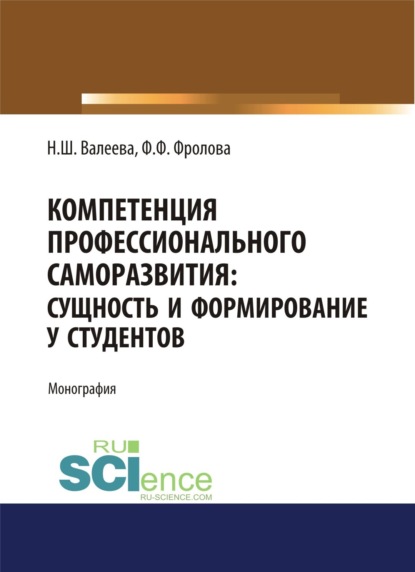 Н.Ш. Валеева, Ф.Ф. Фролова

КОМПЕТЕНЦИЯ ПРОФЕССИОНАЛЬНОГО САМОРАЗВИТИЯ: СУЩНОСТЬ И ФОРМИРОВАНИЕ У СТУДЕНТОВ

Монография

RU SCIence
RU-SCIENCE.COM